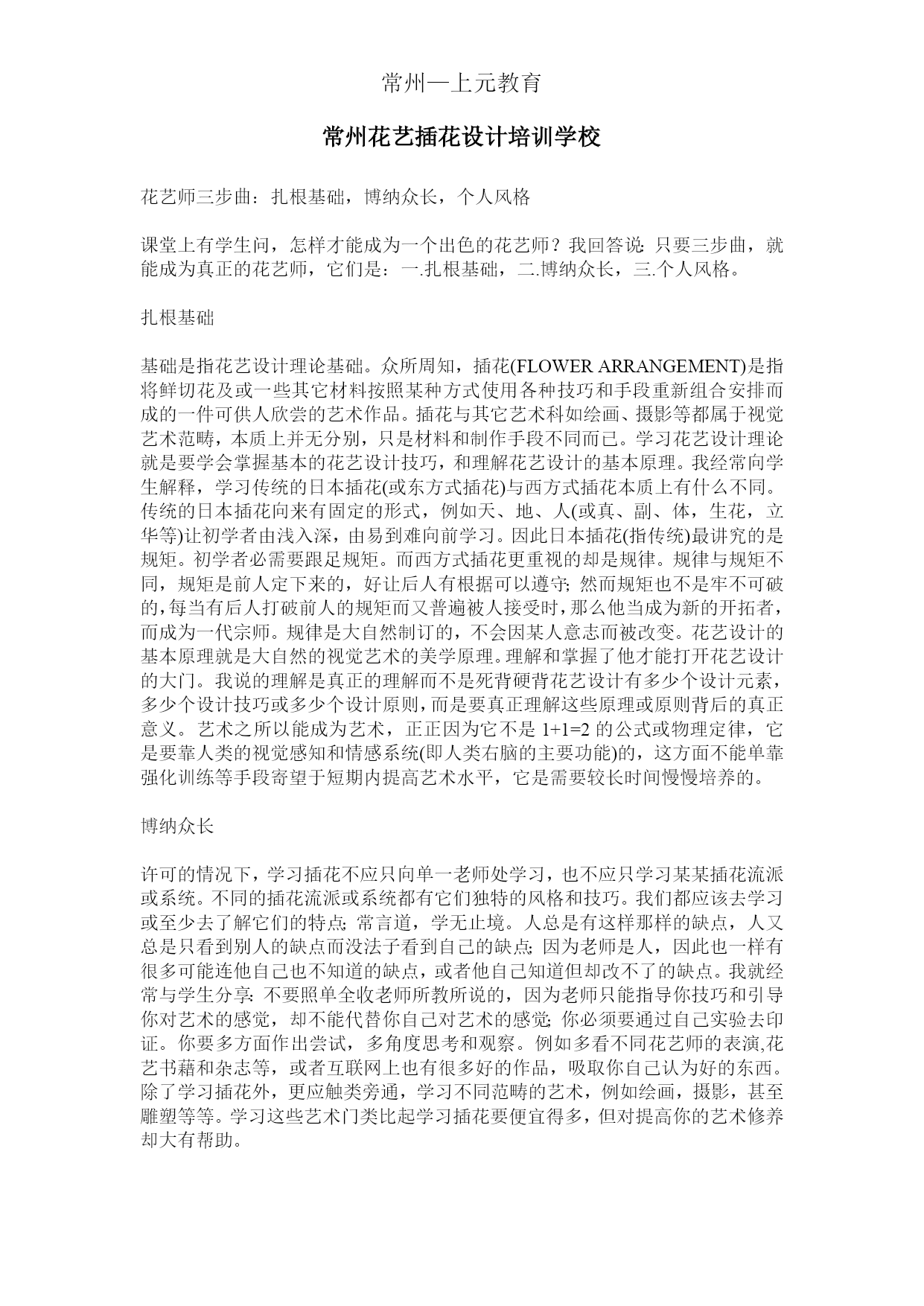 常州—上元教育

常州花艺插花设计培训学校

花艺师三步曲：扎根基础，博纳众长，个人风格

课堂上有学生问，怎样才能成为一个出色的花艺师？我回答说: 只要三步曲，就能成为真正的花艺师，它们是：一.扎根基础，二.博纳众长，三.个人风格。

扎根基础

基础是指花艺设计理论基础。众所周知，插花(FLOWER ARRANGEMENT)是指将鲜切花及或一些其它材料按照某种方式使用各种技巧和手段重新组合安排而成的一件可供人欣尝的艺术作品。插花与其它艺术科如绘画、摄影等都属于视觉艺术范畴，本质上并无分别，只是材料和制作手段不同而已。学习花艺设计理论就是要学会掌握基本的花艺设计技巧，和理解花艺设计的基本原理。我经常向学生解释，学习传统的日本插花(或东方式插花)与西方式插花本质上有什么不同。传统的日本插花向来有固定的形式，例如天、地、人(或真、副、体，生花，立华等)让初学者由浅入深，由易到难向前学习。因此日本插花(指传统)最讲究的是规矩。初学者必需要跟足规矩。而西方式插花更重视的却是规律。规律与规矩不同，规矩是前人定下来的，好让后人有根据可以遵守; 然而规矩也不是牢不可破的，每当有后人打破前人的规矩而又普遍被人接受时，那么他当成为新的开拓者，而成为一代宗师。规律是大自然制订的，不会因某人意志而被改变。花艺设计的基本原理就是大自然的视觉艺术的美学原理。理解和掌握了他才能打开花艺设计的大门。我说的理解是真正的理解而不是死背硬背花艺设计有多少个设计元素，多少个设计技巧或多少个设计原则，而是要真正理解这些原理或原则背后的真正意义。艺术之所以能成为艺术，正正因为它不是 1+1=2 的公式或物理定律，它是要靠人类的视觉感知和情感系统(即人类右脑的主要功能)的，这方面不能单靠强化训练等手段寄望于短期内提高艺术水平，它是需要较长时间慢慢培养的。

博纳众长

许可的情况下，学习插花不应只向单一老师处学习，也不应只学习某某插花流派或系统。不同的插花流派或系统都有它们独特的风格和技巧。我们都应该去学习或至少去了解它们的特点; 常言道，学无止境。人总是有这样那样的缺点，人又总是只看到别人的缺点而没法子看到自己的缺点; 因为老师是人，因此也一样有很多可能连他自己也不知道的缺点，或者他自己知道但却改不了的缺点。我就经常与学生分享: 不要照单全收老师所教所说的，因为老师只能指导你技巧和引导你对艺术的感觉，却不能代替你自己对艺术的感觉; 你必须要通过自己实验去印证。你要多方面作出尝试，多角度思考和观察。例如多看不同花艺师的表演,花艺书藉和杂志等，或者互联网上也有很多好的作品，吸取你自己认为好的东西。除了学习插花外，更应触类旁通，学习不同范畴的艺术，例如绘画，摄影，甚至雕塑等等。学习这些艺术门类比起学习插花要便宜得多，但对提高你的艺术修养却大有帮助。